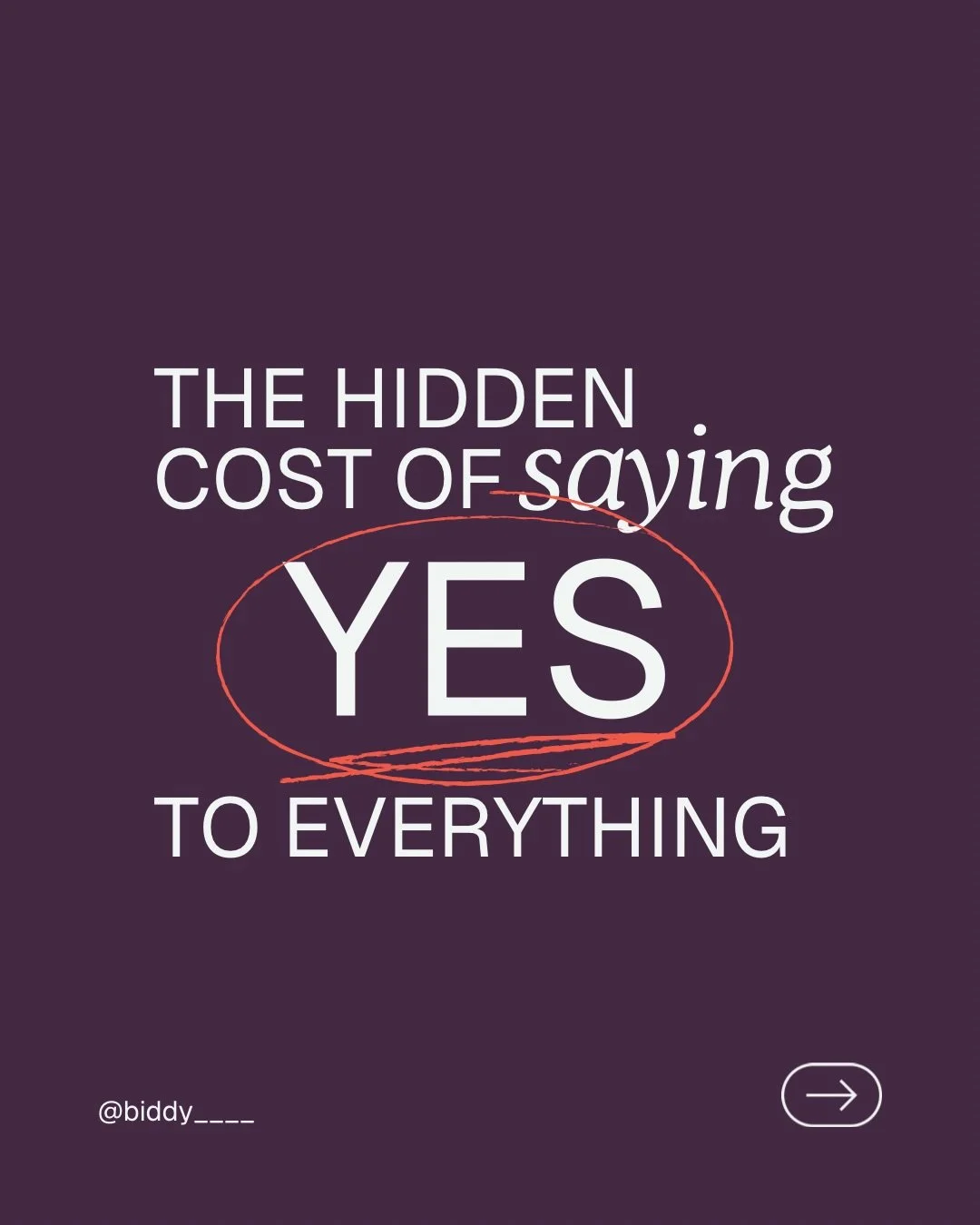 THE HIDDEN COST OF saying

YES

TO EVERYTHING

@biddy____